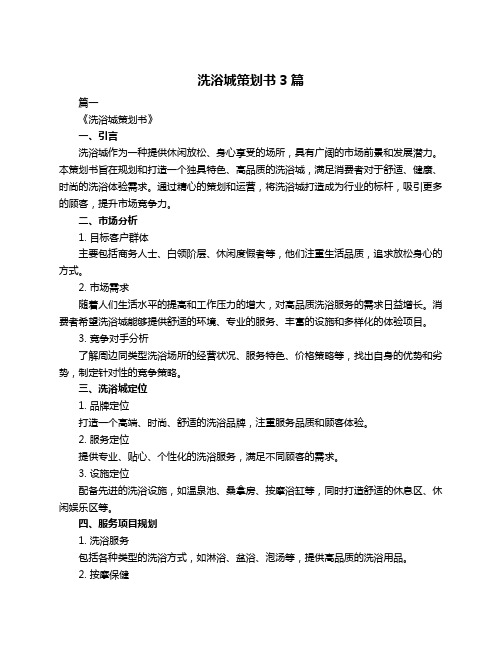 洗浴城策划书 3 篇

篇一

《洗浴城策划书》

一、引言

洗浴城作为一种提供休闲放松、身心享受的场所，具有广阔的市场前景和发展潜力。本策划书旨在规划和打造一个独具特色、高品质的洗浴城，满足消费者对于舒适、健康、时尚的洗浴体验需求。通过精心的策划和运营，将洗浴城打造成为行业的标杆，吸引更多的顾客，提升市场竞争力。

二、市场分析

1. 目标客户群体

主要包括商务人士、白领阶层、休闲度假者等，他们注重生活品质，追求放松身心的方式。

2. 市场需求

随着人们生活水平的提高和工作压力的增大，对高品质洗浴服务的需求日益增长。消费者希望洗浴城能够提供舒适的环境、专业的服务、丰富的设施和多样化的体验项目。

3. 竞争对手分析

了解周边同类型洗浴场所的经营状况、服务特色、价格策略等，找出自身的优势和劣势，制定针对性的竞争策略。

三、洗浴城定位

1. 品牌定位

打造一个高端、时尚、舒适的洗浴品牌，注重服务品质和顾客体验。

2. 服务定位

提供专业、贴心、个性化的洗浴服务，满足不同顾客的需求。

3. 设施定位

配备先进的洗浴设施，如温泉池、桑拿房、按摩浴缸等，同时打造舒适的休息区、休闲娱乐区等。

四、服务项目规划

1. 洗浴服务

包括各种类型的洗浴方式，如淋浴、盆浴、泡汤等，提供高品质的洗浴用品。

2. 按摩保健